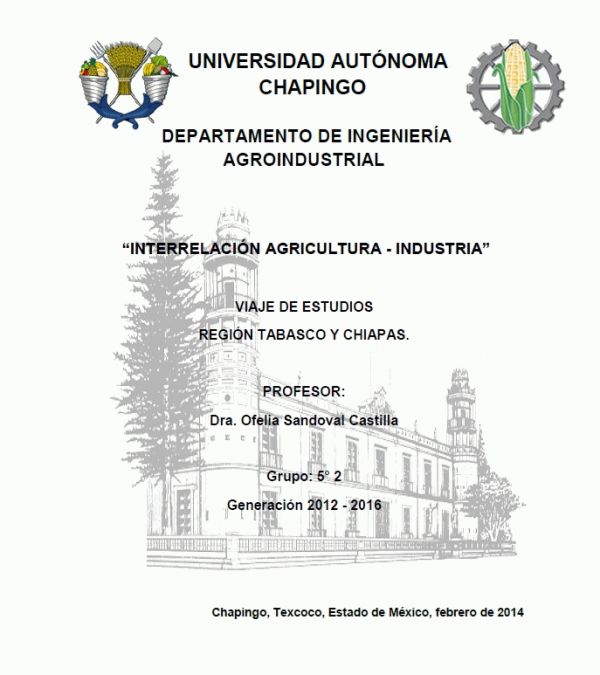 UNIVERSIDAD AUTÓNOMA CHAPINGO

DEPARTAMENTO DE INGENIERÍA AGROINDUSTRIAL

“INTERRELACIÓN AGRICULTURA - INDUSTRIA”

VIAJE DE ESTUDIOS

REGIÓN TABASCO Y CHIAPAS.

PROFESOR:

Dra. Ofelia Sandoval Castilla

Grupo: 5° 2

Generación 2012 - 2016

Chapingo, Texcoco, Estado de México, febrero de 2014